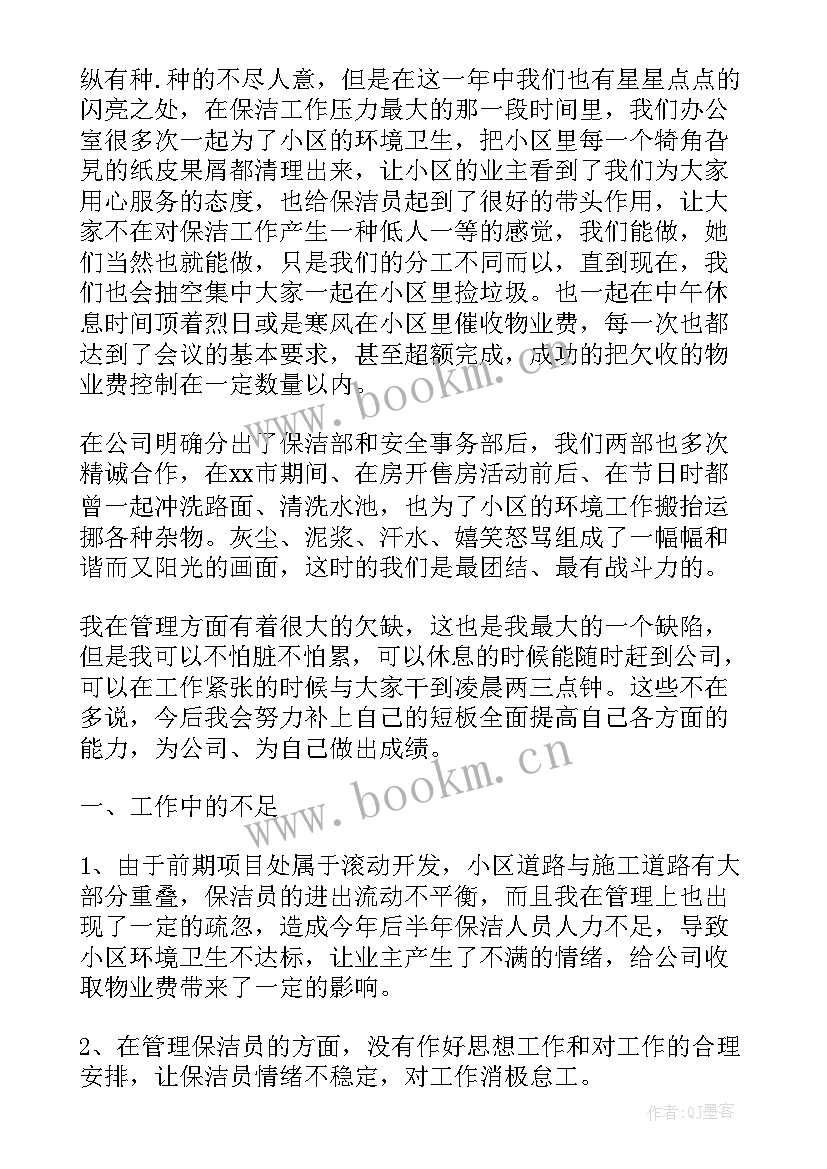 纵有种.种的不尽人意，但是在这一年中我们也有星星点点的闪亮之处，在保洁工作压力最大的那一段时间里，我们办公室很多次一起为了小区的环境卫生，把小区里每一个犄角旮旯的纸皮果屑都清理出来，让小区的业主看到了我们为大家用心服务的态度，也给保洁员起到了很好的带头作用，让大家不在对保洁工作产生一种低人一等的感觉，我们能做，她们当然也就能做，只是我们的分工不同而以，直到现在，我们也会抽空集中大家一起在小区里捡垃圾。也一起在中午休息时间顶着烈日或是寒风在小区里催收物业费，每一次也都达到了会议的基本要求，甚至超额完成，成功的把欠收的物业费控制在一定数量以内。

www.bookm.com

在公司明确分出了保洁部和安全事务部后，我们两部也多次精诚合作，在xx市期间、在房开售房活动前后、在节日时都曾一起冲洗路面、清洗水池，也为了小区的环境工作搬抬运挪各种杂物。灰尘、泥浆、汗水、嬉笑怒骂组成了一幅幅和谐而又阳光的画面，这时的我们是最团结、最有战斗力的。

我在管理方面有着很大的欠缺，这也是我最大的一个缺陷，但是我可以不怕脏不怕累，可以休息的时候能随时赶到公司，可以在工作紧张的时候与大家干到凌晨两三点钟。这些不在多说，今后我会努力补上自己的短板全面提高自己各方面的能力，为公司、为自己做出成绩。

www.bookm.com

一、工作中的不足

1、由于前期项目处属于滚动开发，小区道路与施工道路有大部分重叠，保洁员的进出流动不平衡，而且我在管理上也出现了一定的疏忽，造成今年后半年保洁人员人力不足，导致小区环境卫生不达标，让业主产生了不满的情绪，给公司收取物业费带来了一定的影响。

2、在管理保洁员的方面，没有作好思想工作和对工作的合理安排，让保洁员情绪不稳定，对工作消极怠工。

作者:QJ墨客